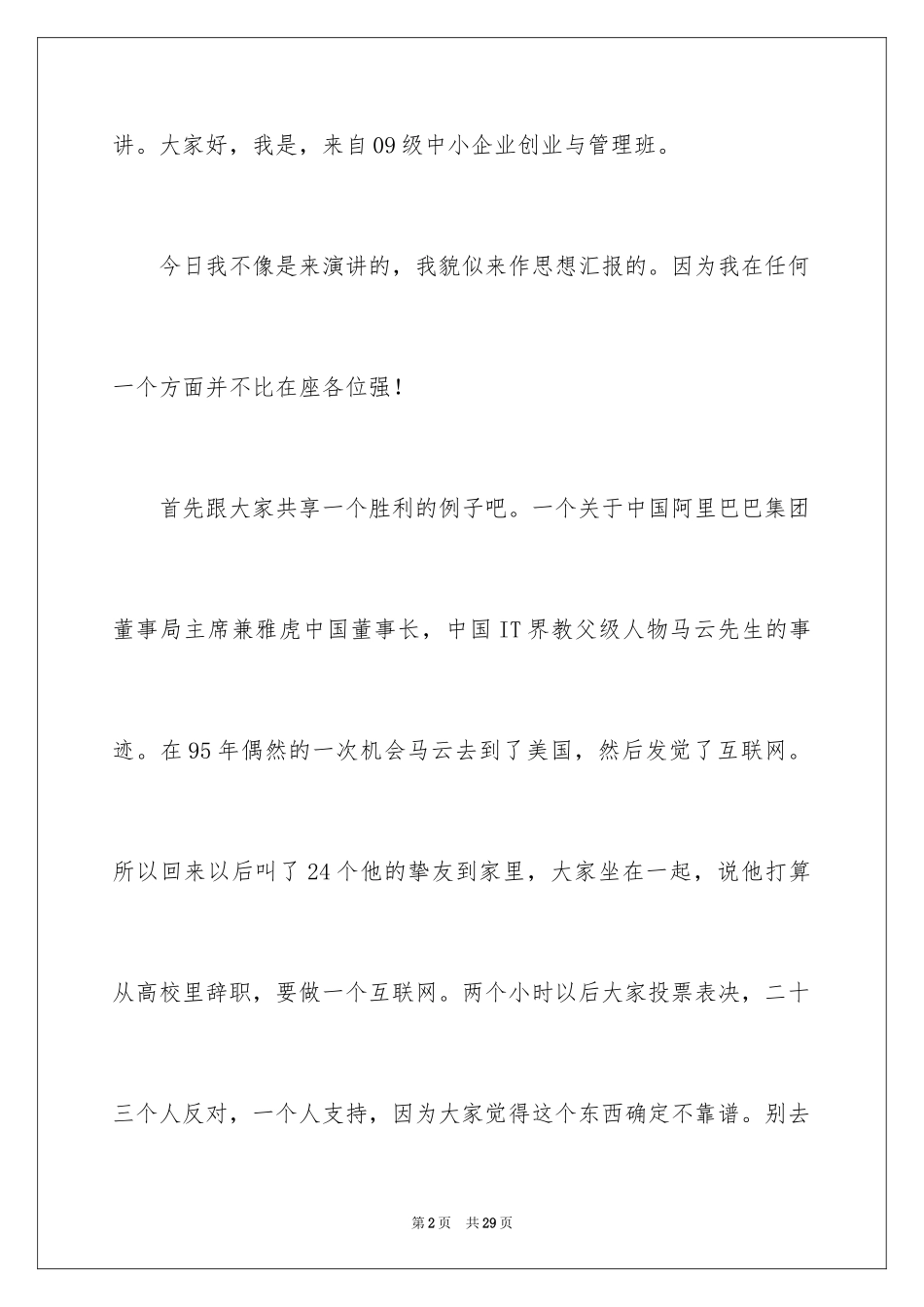 讲。大家好，我是，来自09级中小企业创业与管理班。

今日我不像是来演讲的，我貌似来作思想汇报的。因为我在任何一个方面并不比在座各位强！

首先跟大家共享一个胜利的例子吧。一个关于中国阿里巴巴集团董事局主席兼雅虎中国董事长，中国IT界教父级人物马云先生的事迹。在95年偶然的一次机会马云去到了美国，然后发觉了互联网。所以回来以后叫了24个他的挚友到家里，大家坐在一起，说他打算从高校里辞职，要做一个互联网。两个小时以后大家投票表决，二十三个人反对，一个人支持，因为大家觉得这个东西确定不靠谱。别去

第2页　共29页